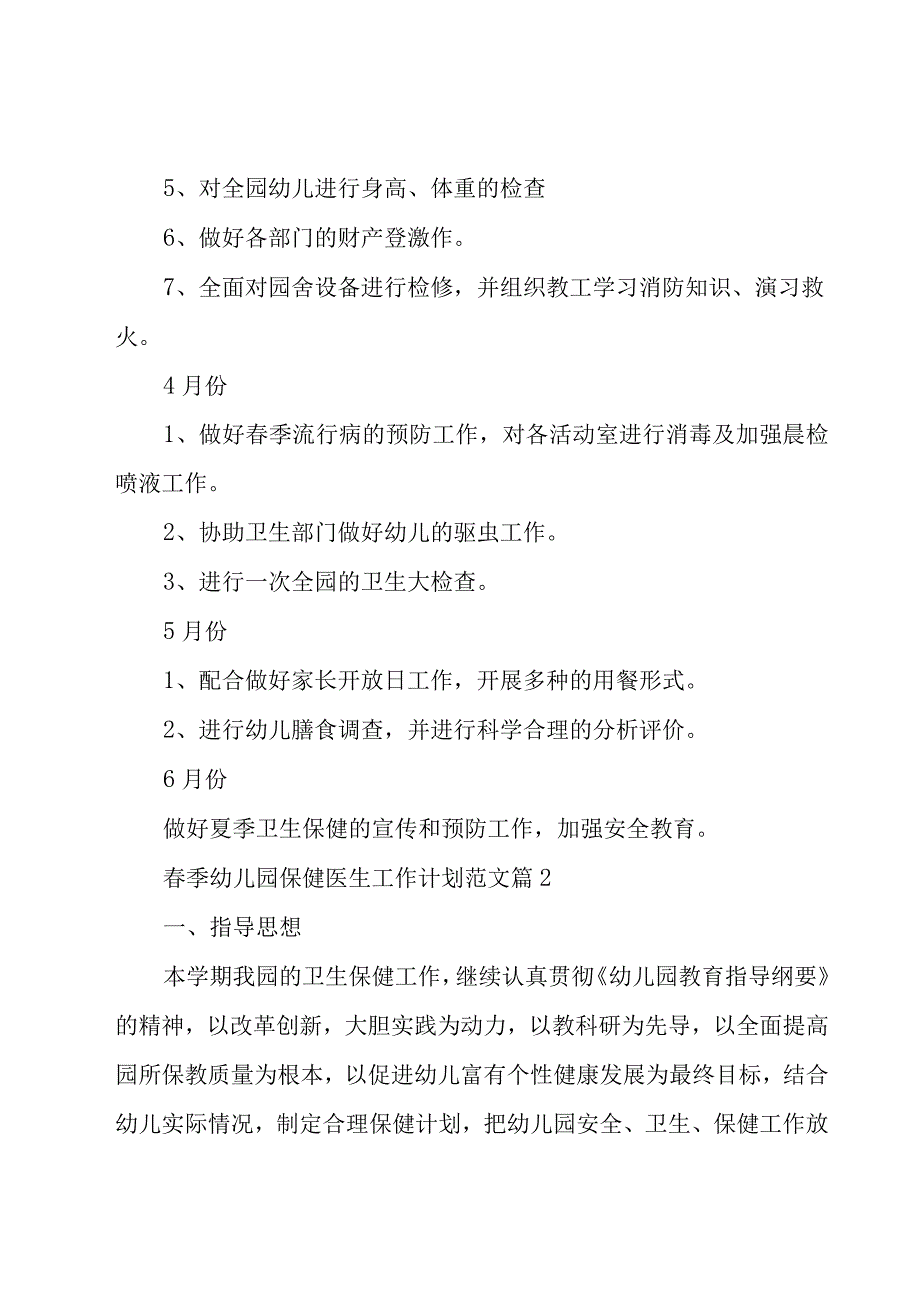 5、对全园幼儿进行身高、体重的检查

6、做好各部门的财产登激作。

7、全面对园舍设备进行检修，并组织教工学习消防知识、演习救火。

4月份

1、做好春季流行病的预防工作，对各活动室进行消毒及加强晨检喷液工作。

2、协助卫生部门做好幼儿的驱虫工作。

3、进行一次全园的卫生大检查。

5月份

1、配合做好家长开放日工作，开展多种的用餐形式。

2、进行幼儿膳食调查，并进行科学合理的分析评价。

6月份

做好夏季卫生保健的宣传和预防工作，加强安全教育。

春季幼儿园保健医生工作计划范文篇2

一、指导思想

本学期我园的卫生保健工作，继续认真贯彻《幼儿园教育指导纲要》的精神，以改革创新，大胆实践为动力，以教科研为先导，以全面提高园所保教质量为根本，以促进幼儿富有个性健康发展为最终目标，结合幼儿实际情况，制定合理保健计划，把幼儿园安全、卫生、保健工作放